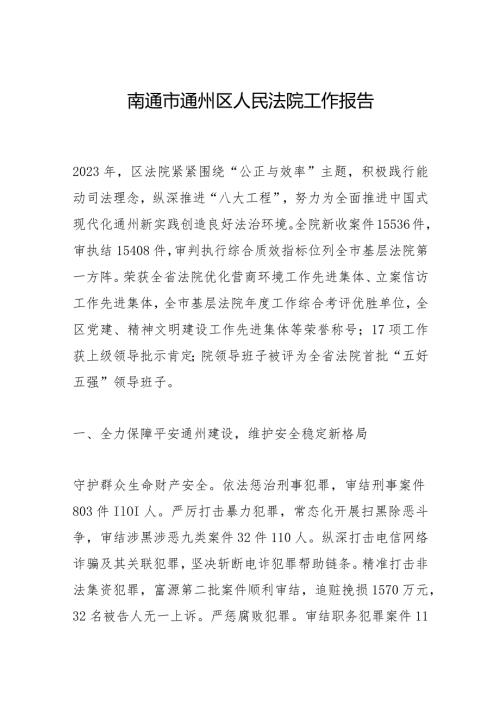 南通市通州区人民法院工作报告

2023年，区法院紧紧围绕“公正与效率”主题，积极践行能动司法理念，纵深推进“八大工程”，努力为全面推进中国式现代化通州新实践创造良好法治环境。全院新收案件15536件，审执结15408件，审判执行综合质效指标位列全市基层法院第一方阵。荣获全省法院优化营商环境工作先进集体、立案信访工作先进集体，全市基层法院年度工作综合考评优胜单位，全区党建、精神文明建设工作先进集体等荣誉称号；17项工作获上级领导批示肯定；院领导班子被评为全省法院首批“五好五强”领导班子。

一、全力保障平安通州建设，维护安全稳定新格局

守护群众生命财产安全。依法惩治刑事犯罪，审结刑事案件803件I10I人。严厉打击暴力犯罪，常态化开展扫黑除恶斗争，审结涉黑涉恶九类案件32件110人。纵深打击电信网络诈骗及其关联犯罪，坚决斩断电诈犯罪帮助链条。精准打击非法集资犯罪，富源第二批案件顺利审结，追赃挽损1570万元，32名被告人无一上诉。严惩腐败犯罪。审结职务犯罪案件11